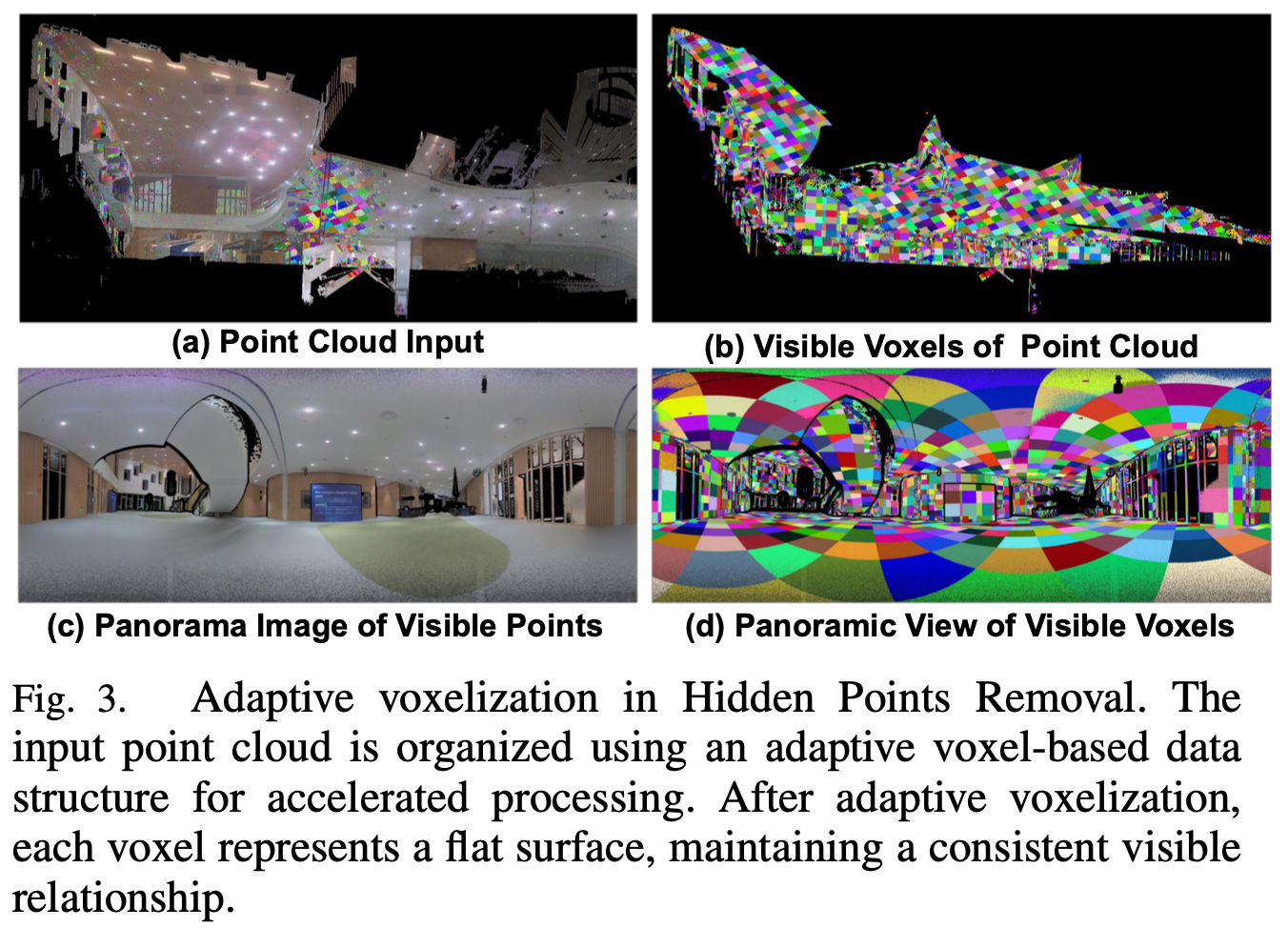 (a) Point Cloud Input

(b) Visible Voxels of  Point Cloud

(c) Panorama Image of Visible Points

(d) Panoramic View of Visible Voxels

Fig. 3. Adaptive voxelization in Hidden Points Removal. The input point cloud is organized using an adaptive voxel-based data structure for accelerated processing. After adaptive voxelization, each voxel represents a flat surface, maintaining a consistent visible relationship.